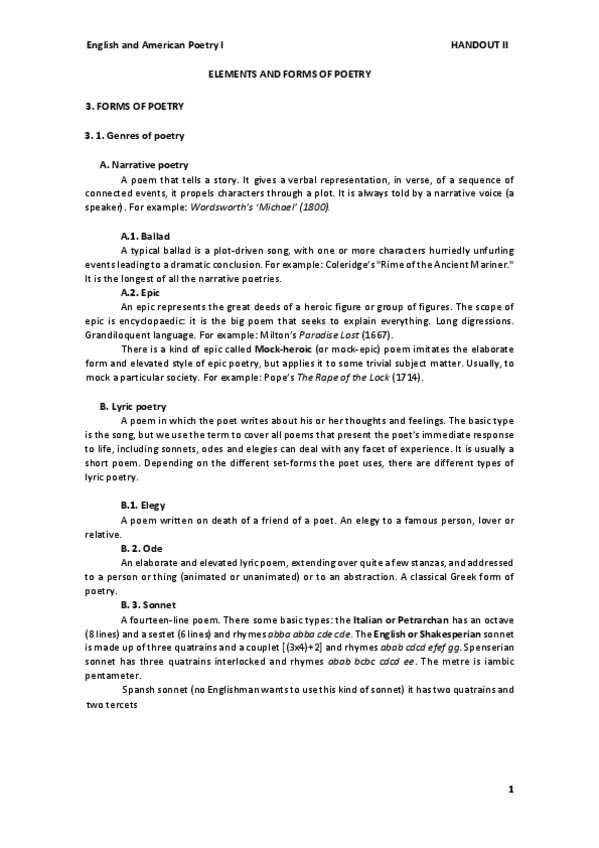 English and American Poetry I

HANDOUT II

ELEMENTS AND FORMS OF POETRY

3. FORMS OF POETRY

3. 1. Genres of poetry

A. Narrative poetry

A poem that tells a story. It gives a verbal representation, in verse, of a sequence of connected events, it propels characters through a plot. It is always told by a narrative voice (a speaker). For example: Wordsworth's 'Michael' (1800).

A.1. Ballad

A typical ballad is a plot-driven song, with one or more characters hurriedly unfurling events leading to a dramatic conclusion. For example: Coleridge's "Rime of the Ancient Mariner." It is the longest of all the narrative poetries.

A.2. Epic

An epic represents the great deeds of a heroic figure or group of figures. The scope of epic is encyclopaedic: it is the big poem that seeks to explain everything. Long digressions. Grandiloquent language. For example: Milton's Paradise Lost (1667).

There is a kind of epic called Mock-heroic (or mock-epic) poem imitates the elaborate form and elevated style of epic poetry, but applies it to some trivial subject matter. Usually, to mock a particular society. For example: Pope's The Rape of the Lock (1714).

B. Lyric poetry

A poem in which the poet writes about his or her thoughts and feelings. The basic type is the song, but we use the term to cover all poems that present the poet's immediate response to life, including sonnets, odes and elegies can deal with any facet of experience. It is usually a short poem. Depending on the different set-forms the poet uses, there are different types of lyric poetry.

B.1. Elegy

A poem written on death of a friend of a poet. An elegy to a famous person, lover or relative.

B. 2. Ode

An elaborate and elevated lyric poem, extending over quite a few stanzas, and addressed to a person or thing (animated or unanimated) or to an abstraction. A classical Greek form of poetry.

B. 3. Sonnet

A fourteen-line poem. There some basic types: the Italian or Petrarchan has an octave (8 lines) and a sestet (6 lines) and rhymes abba abba cde cde. The English or Shakesperian sonnet is made up of three quatrains and a couplet [(3x4)+2] and rhymes abab cdcd efef gg. Spenserian sonnet has three quatrains interlocked and rhymes abab bcbc cdcd ee. The metre is iambic pentameter.

Spansh sonnet (no Englishman wants to use this kind of sonnet) it has two quatrains and two tercets

1